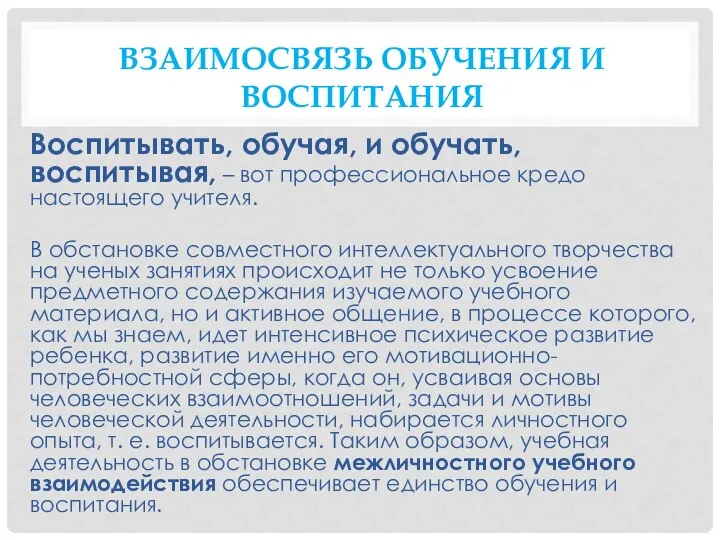 ВЗАИМОСВЯЗЬ ОБУЧЕНИЯ И ВОСПИТАНИЯ

Воспитывать, обучая, и обучать, воспитывая, – вот профессиональное кредо настоящего учителя.

В обстановке совместного интеллектуального творчества на ученых занятиях происходит не только усвоение предметного содержания изучаемого учебного материала, но и активное общение, в процессе которого, как мы знаем, идет интенсивное психическое развитие ребенка, развитие именно его мотивационно-потребностной сферы, когда он, усваивая основы человеческих взаимоотношений, задачи и мотивы человеческой деятельности, набирается личностного опыта, т. е. воспитывается. Таким образом, учебная деятельность в обстановке межличностного учебного взаимодействия обеспечивает единство обучения и воспитания.